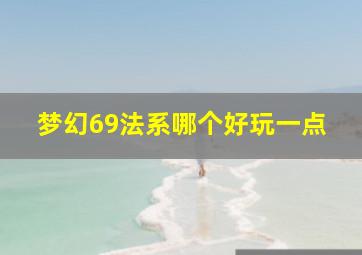 梦幻69法系哪个好玩一点